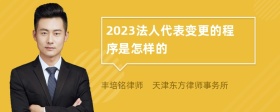 2023法人代表变更的程序是怎样的

丰培铭律师 天津东方律师事务所